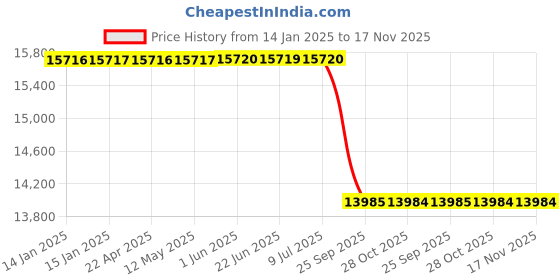 CheapestInIndia.com

Price History from 14 Jan 2025 to 17 Nov 2025

15,800
15,400
15,000
14,600
14,200
13,800

15716 15717 15716 15717 15720 15719 15720

13985 13984 13985 13984 13984

14 Jan 2025
15 Jan 2025
22 Apr 2025
12 May 2025
1 Jun 2025
22 Jun 2025
9 Jul 2025
25 Sep 2025
28 Oct 2025
25 Sep 2025
28 Oct 2025
17 Nov 2025